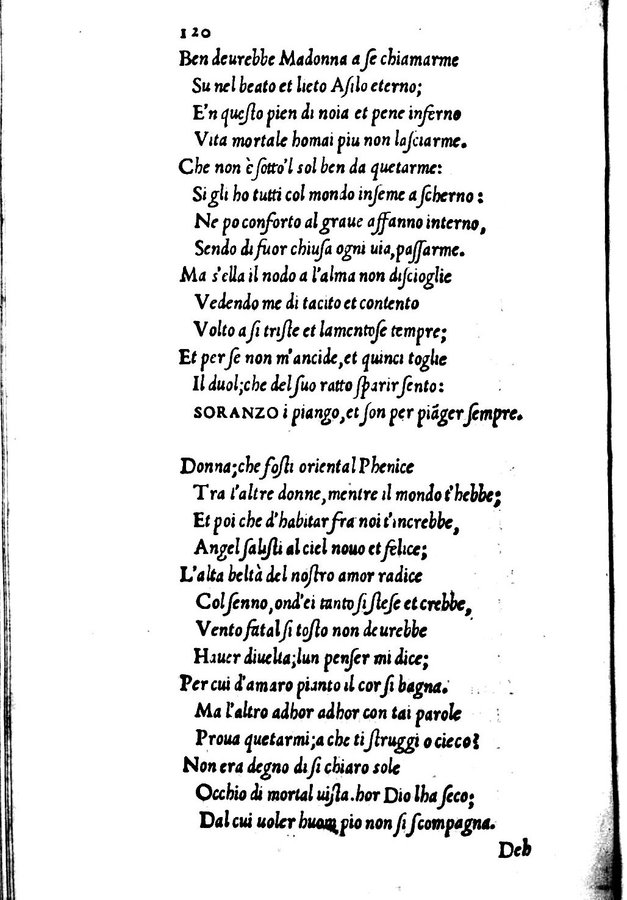 120

Ben deurebbe Madonna a se chiamarme
Su nel beato et lieto Asilo eterno;
E'n questo pien di noia et pene inferno
Vita mortale homai piu non lasciarme.
Che non è sotto'l sol ben da quetarme:
Si gli ho tutti col mondo inseme a scherno:
Ne po conforto al graue affanno interno,
Sendo di fuor chiusa ogni uia, passarme.
Ma s'ella il nodo a l'alma non discioglie
Vedendo me di tacito et contento
Volto a si triste et lamentose tempre;
Et per se non m'ancide, et quinci toglie
Il duol; che del suo ratto sparir sento:
SORANZO i piango, et son per piãger sempre.

Donna; che fosti oriental Phenice
Tra l'altre donne, mentre il mondo t'hebbe;
Et poi che d'habitar fra noi t'increbbe,
Angel salisti al ciel nouo et felice;
L'alta beltà del nostro amor radice
Col senno, ond'ei tanto si stese et crebbe,
Vento fatal si tosto non deurebbe
Hauer diuelta; lun penser mi dice;
Per cui d'amaro pianto il cor si bagna.
Ma l'altro adhor adhor con tai parole
Proua quetarmi; a che ti struggi o cieco?
Non era degno di si chiaro sole
Occhio di mortal uista. hor Dio lha seco;
Dal cui uoler huom pio non si scompagna.

Deh